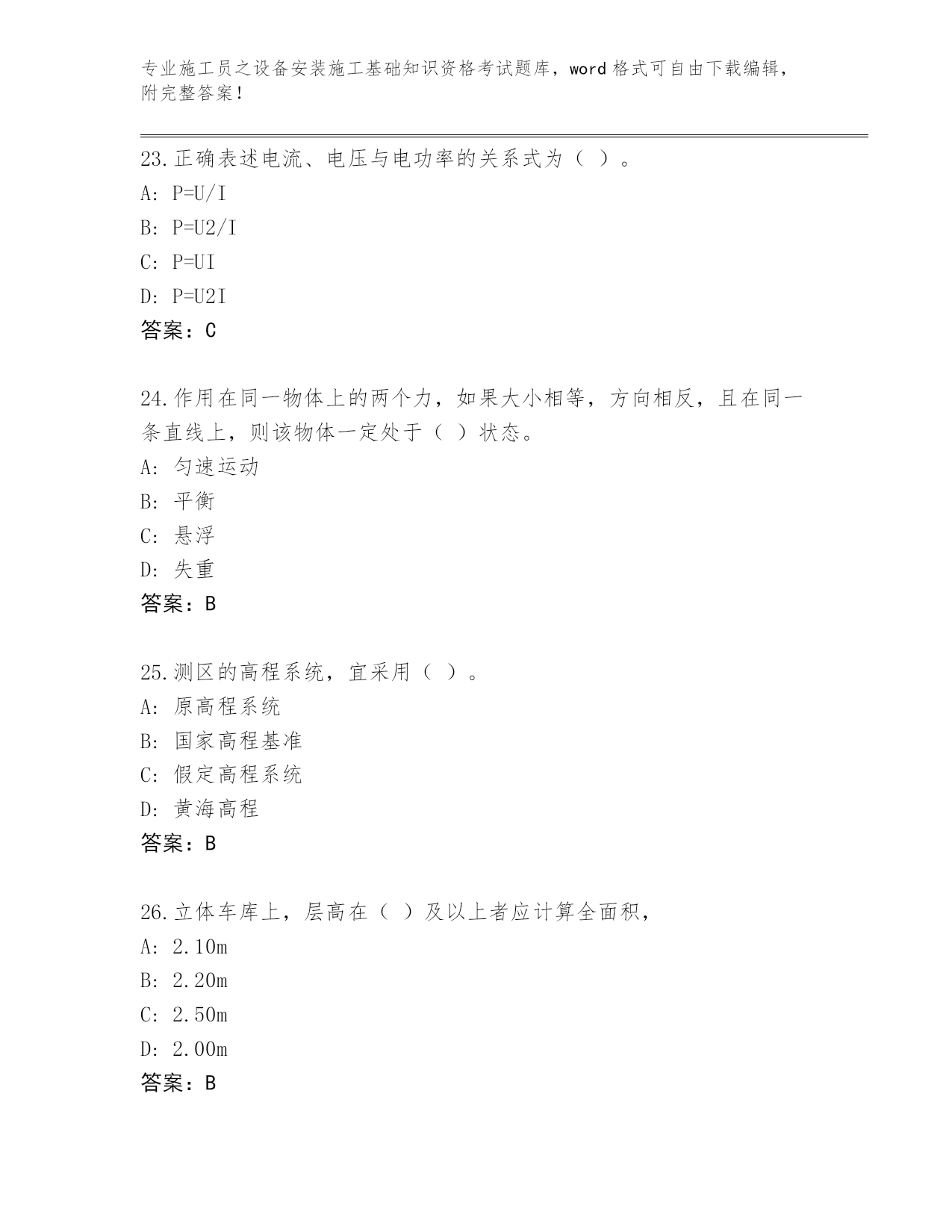 专业施工员之设备安装施工基础知识资格考试题库，word 格式可自由下载编辑，附完整答案！

23.正确表述电流、电压与电功率的关系式为（ ）。
A: P=U/I
B: P=U2/I
C: P=UI
D: P=U2I
答案：C

24.作用在同一物体上的两个力，如果大小相等，方向相反，且在同一条直线上，则该物体一定处于（ ）状态。
A: 匀速运动
B: 平衡
C: 悬浮
D: 失重
答案：B

25.测区的高程系统，宜采用（ ）。
A: 原高程系统
B: 国家高程基准
C: 假定高程系统
D: 黄海高程
答案：B

26.立体车库上，层高在（ ）及以上者应计算全面积，
A: 2.10m
B: 2.20m
C: 2.50m
D: 2.00m
答案：B